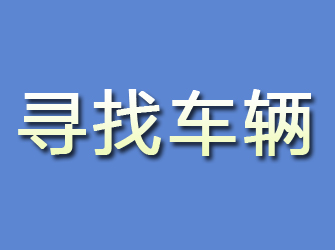 寻找车辆